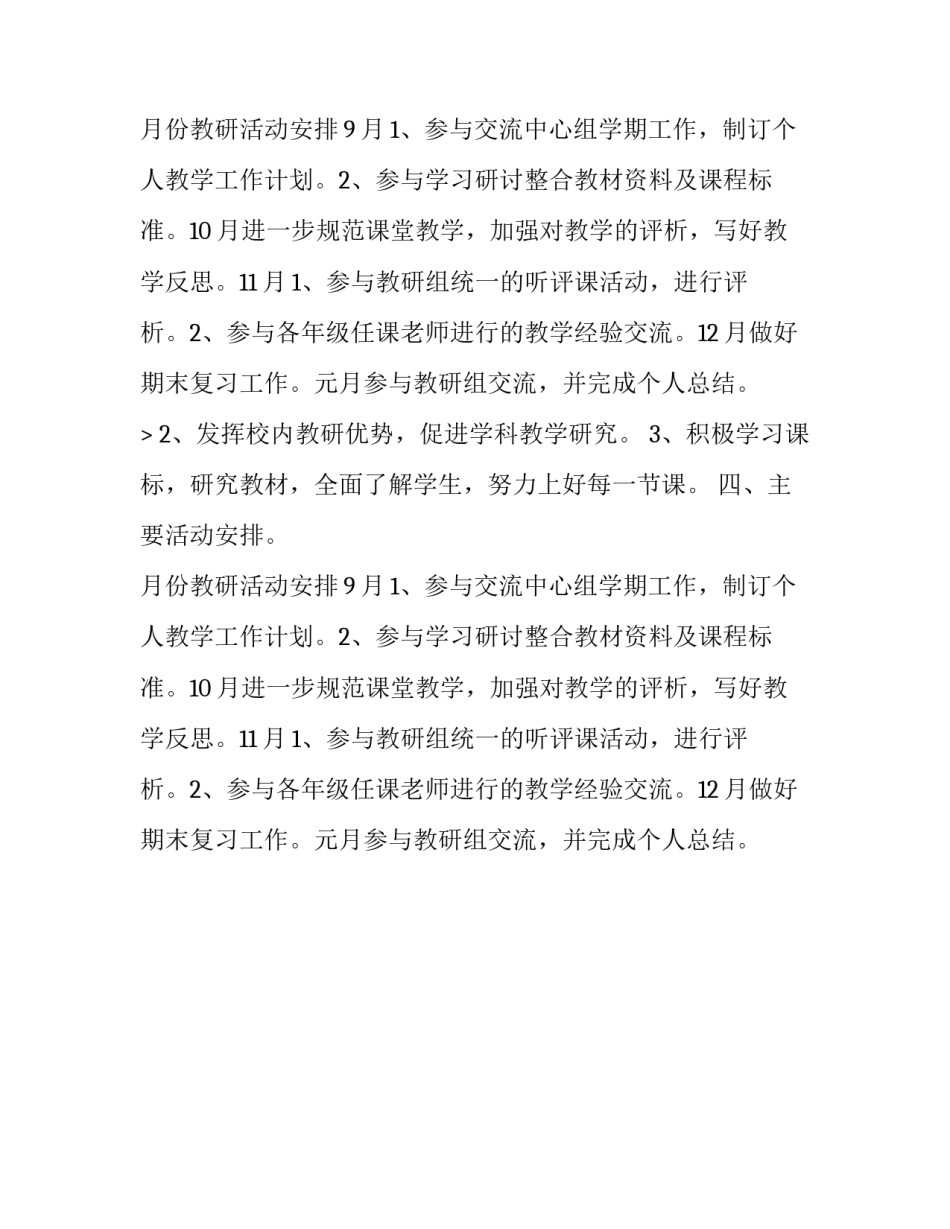 月份教研活动安排 9 月 1、参与交流中心组学期工作，制订个人教学工作计划。2、参与学习研讨整合教材资料及课程标准。10 月进一步规范课堂教学，加强对教学的评析，写好教学反思。11 月 1、参与教研组统一的听评课活动，进行评析。2、参与各年级任课老师进行的教学经验交流。12 月做好期末复习工作。元月参与教研组交流，并完成个人总结。

> 2、发挥校内教研优势，促进学科教学研究。 3、积极学习课标，研究教材，全面了解学生，努力上好每一节课。 四、主要活动安排。

月份教研活动安排 9 月 1、参与交流中心组学期工作，制订个人教学工作计划。2、参与学习研讨整合教材资料及课程标准。10 月进一步规范课堂教学，加强对教学的评析，写好教学反思。11 月 1、参与教研组统一的听评课活动，进行评析。2、参与各年级任课老师进行的教学经验交流。12 月做好期末复习工作。元月参与教研组交流，并完成个人总结。